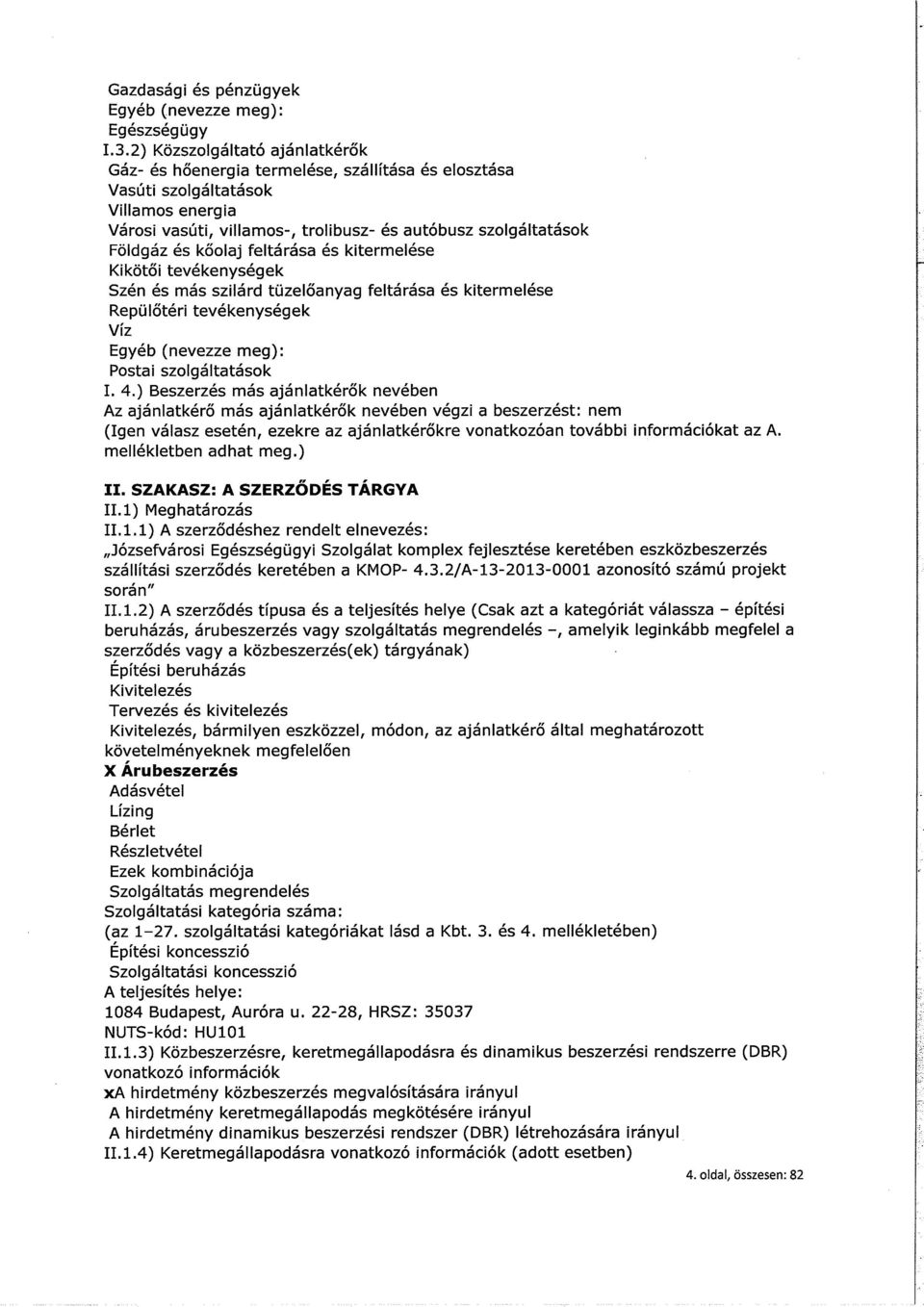 Gazdasági és pénzügyek
Egyéb (nevezze meg):
Egészségügy
I.3.2) Közszolgáltató ajánlatkérők
Gáz- és hőenergia termelése, szállítása és elosztása
Vasúti szolgáltatások
Villamos energia
Városi vasúti, villamos-, trolibusz- és autóbusz szolgáltatások
Földgáz és kőolaj feltárása és kitermelése
Kikötői tevékenységek
Szén és más szilárd tüzelőanyag feltárása és kitermelése
Repülőtéri tevékenységek
Víz
Egyéb (nevezze meg):
Postai szolgáltatások
I. 4.) Beszerzés más ajánlatkérők nevében
Az ajánlatkérő más ajánlatkérők nevében végzi a beszerzést: nem
(Igen válasz esetén, ezekre az ajánlatkérőkre vonatkozóan további információkat az A. mellékletben adhat meg.)

II. SZAKASZ: A SZERZŐDÉS TÁRGYA
II.1) Meghatározás
II.1.1) A szerződéshez rendelt elnevezés:
„Józsefvárosi Egészségügyi Szolgálat komplex fejlesztése keretében eszközbeszerzés szállítási szerződés keretében a KMOP- 4.3.2/A-13-2013-0001 azonosító számú projekt során"
II.1.2) A szerződés típusa és a teljesítés helye (Csak azt a kategóriát válassza – építési beruházás, árubeszerzés vagy szolgáltatás megrendelés –, amelyik leginkább megfelel a szerződés vagy a közbeszerzés(ek) tárgyának)
Építési beruházás
Kivitelezés
Tervezés és kivitelezés
Kivitelezés, bármilyen eszközzel, módon, az ajánlatkérő által meghatározott követelményeknek megfelelően
X Árubeszerzés
Adásvétel
Lízing
Bérlet
Részletvétel
Ezek kombinációja
Szolgáltatás megrendelés
Szolgáltatási kategória száma:
(az 1–27. szolgáltatási kategóriákat lásd a Kbt. 3. és 4. mellékletében)
Építési koncesszió
Szolgáltatási koncesszió
A teljesítés helye:
1084 Budapest, Auróra u. 22-28, HRSZ: 35037
NUTS-kód: HU101
II.1.3) Közbeszerzésre, keretmegállapodásra és dinamikus beszerzési rendszerre (DBR) vonatkozó információk
xA hirdetmény közbeszerzés megvalósítására irányul
A hirdetmény keretmegállapodás megkötésére irányul
A hirdetmény dinamikus beszerzési rendszer (DBR) létrehozására irányul
II.1.4) Keretmegállapodásra vonatkozó információk (adott esetben)
4. oldal, összesen: 82